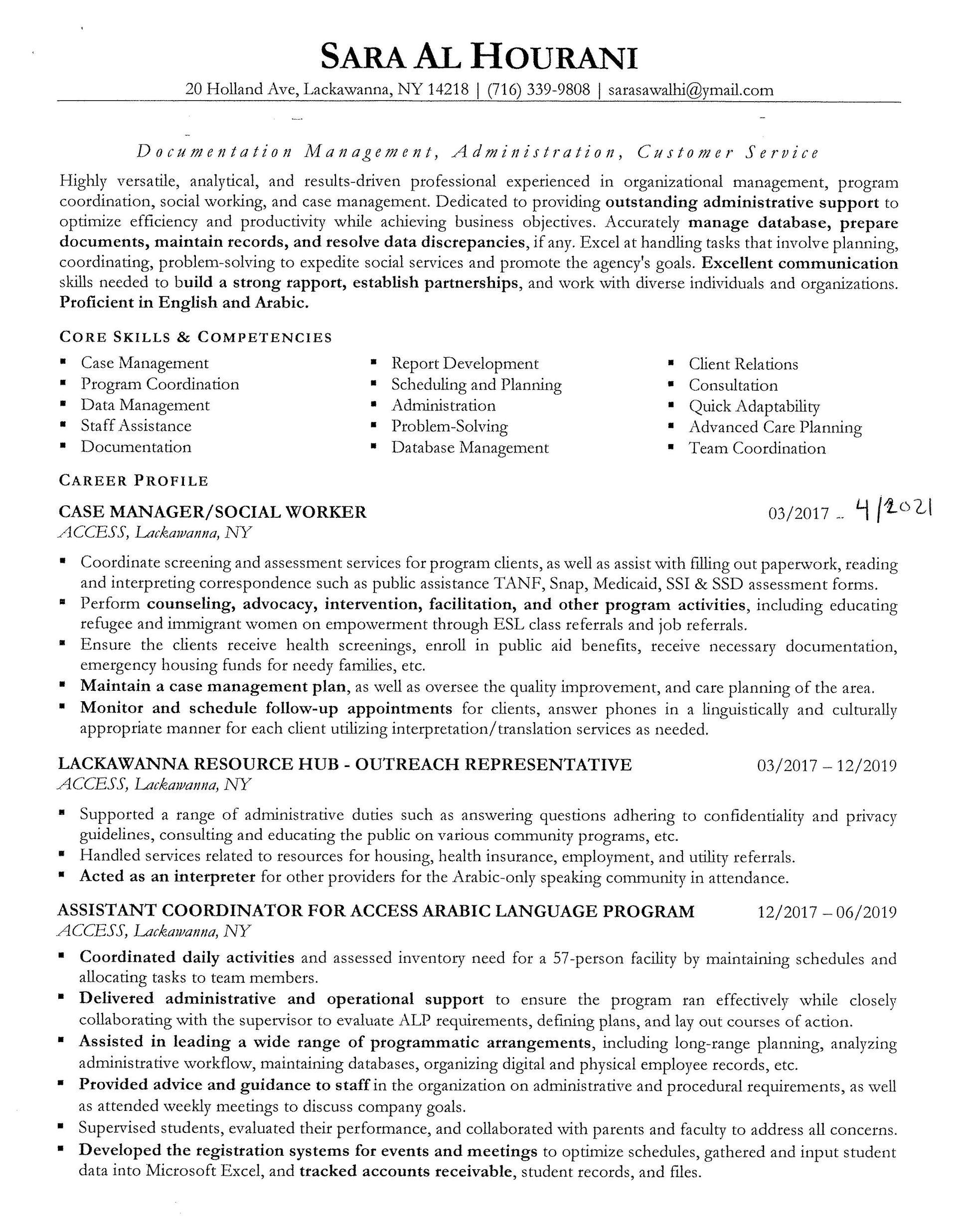 SARA AL HOURANI
20 Holland Ave, Lackawanna, NY 14218 | (716) 339-9808 | sarasawalhi@ymail.com

Documentation Management, Administration, Customer Service

Highly versatile, analytical, and results-driven professional experienced in organizational management, program coordination, social working, and case management. Dedicated to providing outstanding administrative support to optimize efficiency and productivity while achieving business objectives. Accurately manage database, prepare documents, maintain records, and resolve data discrepancies, if any. Excel at handling tasks that involve planning, coordinating, problem-solving to expedite social services and promote the agency's goals. Excellent communication skills needed to build a strong rapport, establish partnerships, and work with diverse individuals and organizations. Proficient in English and Arabic.

CORE SKILLS & COMPETENCIES

• Case Management
• Program Coordination
• Data Management
• Staff Assistance
• Documentation

• Report Development
• Scheduling and Planning
• Administration
• Problem-Solving
• Database Management

• Client Relations
• Consultation
• Quick Adaptability
• Advanced Care Planning
• Team Coordination

CAREER PROFILE

CASE MANAGER/SOCIAL WORKER 03/2017 - 4/2021
ACCESS, Lackawanna, NY

• Coordinate screening and assessment services for program clients, as well as assist with filling out paperwork, reading and interpreting correspondence such as public assistance TANF, Snap, Medicaid, SSI & SSD assessment forms.
• Perform counseling, advocacy, intervention, facilitation, and other program activities, including educating refugee and immigrant women on empowerment through ESL class referrals and job referrals.
• Ensure the clients receive health screenings, enroll in public aid benefits, receive necessary documentation, emergency housing funds for needy families, etc.
• Maintain a case management plan, as well as oversee the quality improvement, and care planning of the area.
• Monitor and schedule follow-up appointments for clients, answer phones in a linguistically and culturally appropriate manner for each client utilizing interpretation/translation services as needed.

LACKAWANNA RESOURCE HUB - OUTREACH REPRESENTATIVE 03/2017 – 12/2019
ACCESS, Lackawanna, NY

• Supported a range of administrative duties such as answering questions adhering to confidentiality and privacy guidelines, consulting and educating the public on various community programs, etc.
• Handled services related to resources for housing, health insurance, employment, and utility referrals.
• Acted as an interpreter for other providers for the Arabic-only speaking community in attendance.

ASSISTANT COORDINATOR FOR ACCESS ARABIC LANGUAGE PROGRAM 12/2017 – 06/2019
ACCESS, Lackawanna, NY

• Coordinated daily activities and assessed inventory need for a 57-person facility by maintaining schedules and allocating tasks to team members.
• Delivered administrative and operational support to ensure the program ran effectively while closely collaborating with the supervisor to evaluate ALP requirements, defining plans, and lay out courses of action.
• Assisted in leading a wide range of programmatic arrangements, including long-range planning, analyzing administrative workflow, maintaining databases, organizing digital and physical employee records, etc.
• Provided advice and guidance to staff in the organization on administrative and procedural requirements, as well as attended weekly meetings to discuss company goals.
• Supervised students, evaluated their performance, and collaborated with parents and faculty to address all concerns.
• Developed the registration systems for events and meetings to optimize schedules, gathered and input student data into Microsoft Excel, and tracked accounts receivable, student records, and files.